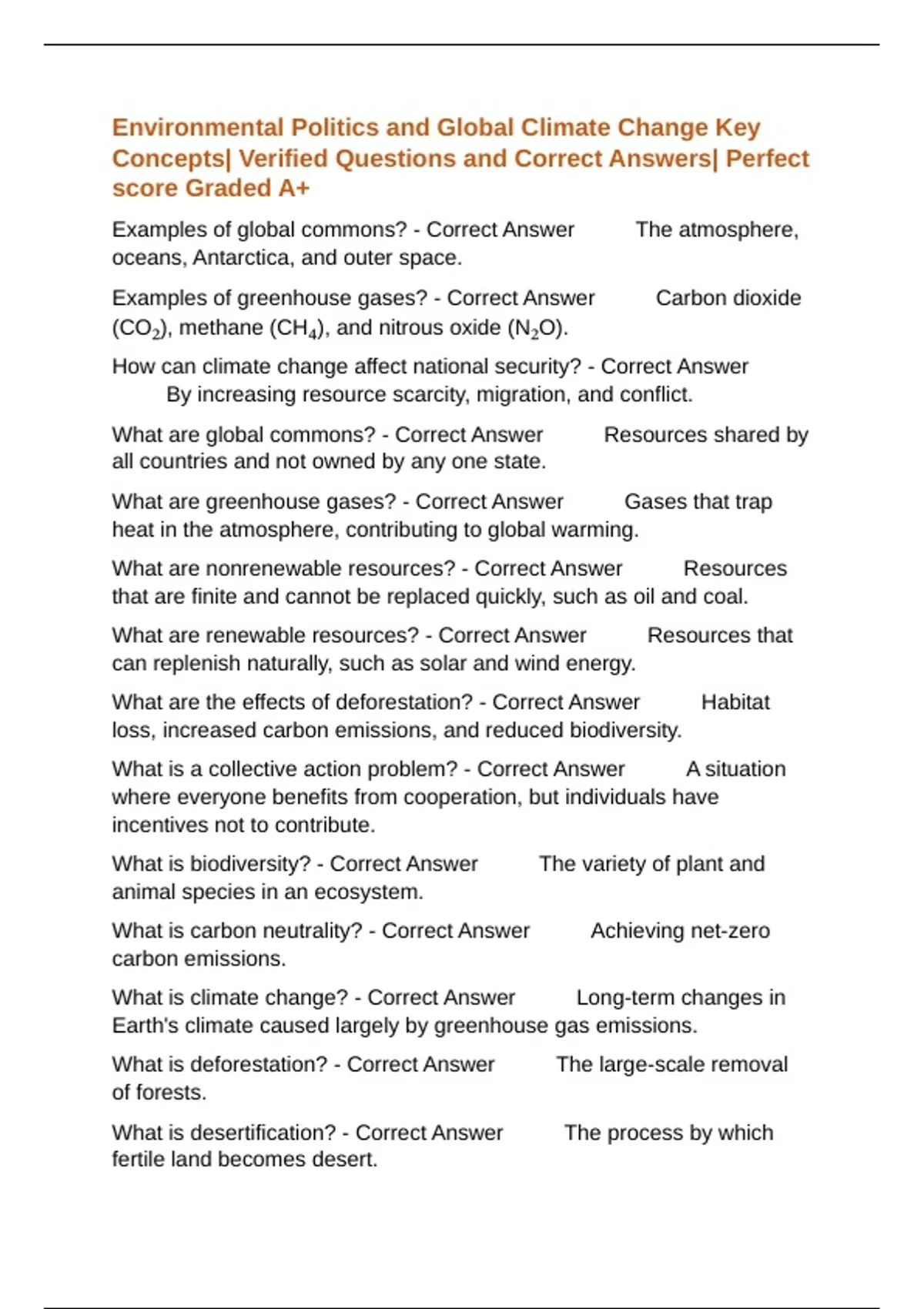 Environmental Politics and Global Climate Change Key Concepts| Verified Questions and Correct Answers| Perfect score Graded A+

Examples of global commons? - Correct Answer The atmosphere, oceans, Antarctica, and outer space.

Examples of greenhouse gases? - Correct Answer Carbon dioxide ($CO_2$), methane ($CH_4$), and nitrous oxide ($N_2O$).

How can climate change affect national security? - Correct Answer By increasing resource scarcity, migration, and conflict.

What are global commons? - Correct Answer Resources shared by all countries and not owned by any one state.

What are greenhouse gases? - Correct Answer Gases that trap heat in the atmosphere, contributing to global warming.

What are nonrenewable resources? - Correct Answer Resources that are finite and cannot be replaced quickly, such as oil and coal.

What are renewable resources? - Correct Answer Resources that can replenish naturally, such as solar and wind energy.

What are the effects of deforestation? - Correct Answer Habitat loss, increased carbon emissions, and reduced biodiversity.

What is a collective action problem? - Correct Answer A situation where everyone benefits from cooperation, but individuals have incentives not to contribute.

What is biodiversity? - Correct Answer The variety of plant and animal species in an ecosystem.

What is carbon neutrality? - Correct Answer Achieving net-zero carbon emissions.

What is climate change? - Correct Answer Long-term changes in Earth's climate caused largely by greenhouse gas emissions.

What is deforestation? - Correct Answer The large-scale removal of forests.

What is desertification? - Correct Answer The process by which fertile land becomes desert.